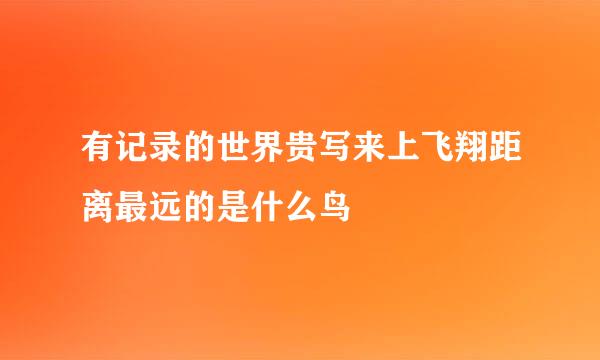 有记录的世界贵写来上飞翔距离最远的是什么鸟